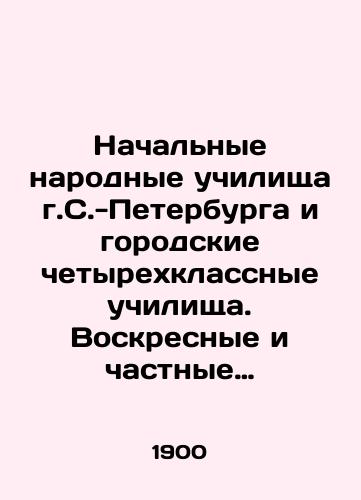 Начальные народные училища г.С.-Петербурга и городские четырехклассные училища. Воскресные и частные…

1900